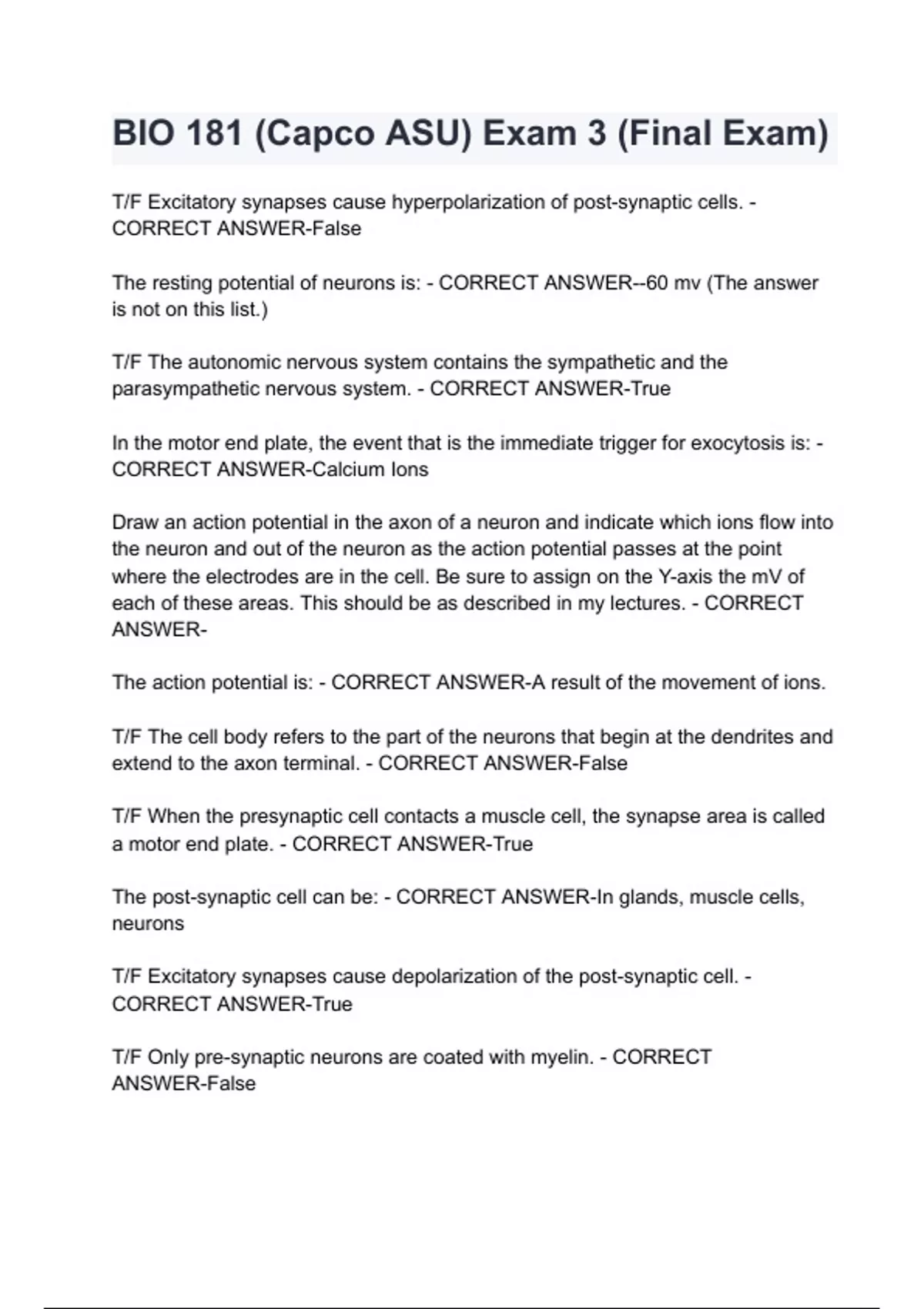 BIO 181 (Capco ASU) Exam 3 (Final Exam)

T/F Excitatory synapses cause hyperpolarization of post-synaptic cells. - CORRECT ANSWER-False

The resting potential of neurons is: - CORRECT ANSWER--60 mv (The answer is not on this list.)

T/F The autonomic nervous system contains the sympathetic and the parasympathetic nervous system. - CORRECT ANSWER-True

In the motor end plate, the event that is the immediate trigger for exocytosis is: - CORRECT ANSWER-Calcium Ions

Draw an action potential in the axon of a neuron and indicate which ions flow into the neuron and out of the neuron as the action potential passes at the point where the electrodes are in the cell. Be sure to assign on the Y-axis the mV of each of these areas. This should be as described in my lectures. - CORRECT ANSWER-

The action potential is: - CORRECT ANSWER-A result of the movement of ions.

T/F The cell body refers to the part of the neurons that begin at the dendrites and extend to the axon terminal. - CORRECT ANSWER-False

T/F When the presynaptic cell contacts a muscle cell, the synapse area is called a motor end plate. - CORRECT ANSWER-True

The post-synaptic cell can be: - CORRECT ANSWER-In glands, muscle cells, neurons

T/F Excitatory synapses cause depolarization of the post-synaptic cell. - CORRECT ANSWER-True

T/F Only pre-synaptic neurons are coated with myelin. - CORRECT ANSWER-False